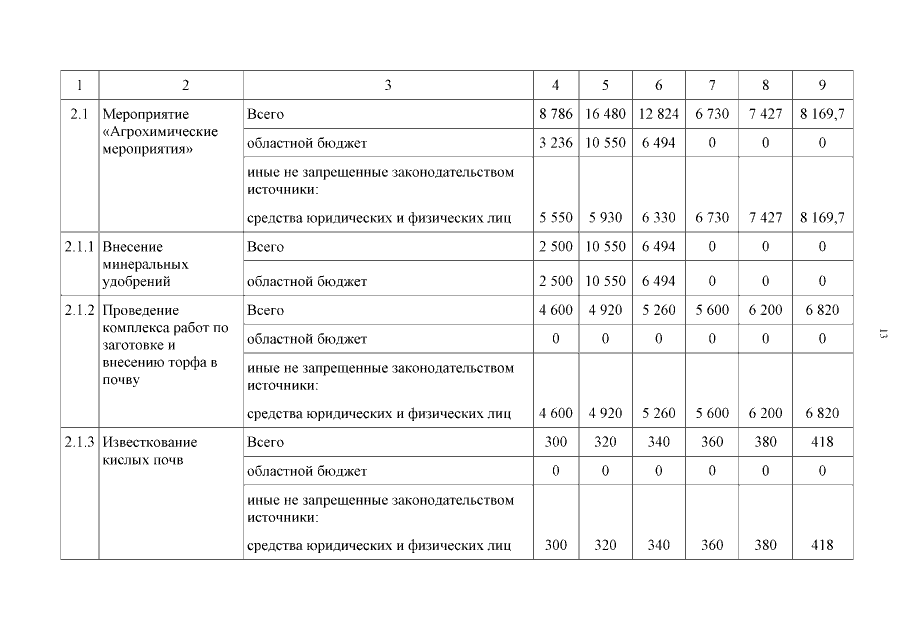 | 1 | 2 | 3 | 4 | 5 | 6 | 7 | 8 | 9 |
|---|---|---|---|---|---|---|---|---|
| 2.1 | Мероприятие «Агрохимические мероприятия» | Всего | 8 786 | 16 480 | 12 824 | 6 730 | 7 427 | 8 169,7 |
| | | областной бюджет | 3 236 | 10 550 | 6 494 | 0 | 0 | 0 |
| | | иные не запрещенные законодательством источники: средства юридических и физических лиц | 5 550 | 5 930 | 6 330 | 6 730 | 7 427 | 8 169,7 |
| 2.1.1 | Внесение минеральных удобрений | Всего | 2 500 | 10 550 | 6 494 | 0 | 0 | 0 |
| | | областной бюджет | 2 500 | 10 550 | 6 494 | 0 | 0 | 0 |
| 2.1.2 | Проведение комплекса работ по заготовке и внесению торфа в почву | Всего | 4 600 | 4 920 | 5 260 | 5 600 | 6 200 | 6 820 |
| | | областной бюджет | 0 | 0 | 0 | 0 | 0 | 0 |
| | | иные не запрещенные законодательством источники: средства юридических и физических лиц | 4 600 | 4 920 | 5 260 | 5 600 | 6 200 | 6 820 |
| 2.1.3 | Известкование кислых почв | Всего | 300 | 320 | 340 | 360 | 380 | 418 |
| | | областной бюджет | 0 | 0 | 0 | 0 | 0 | 0 |
| | | иные не запрещенные законодательством источники: средства юридических и физических лиц | 300 | 320 | 340 | 360 | 380 | 418 |

13